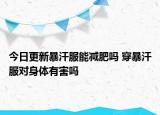 今日更新暴汗服能减肥吗 穿暴汗服对身体有害吗